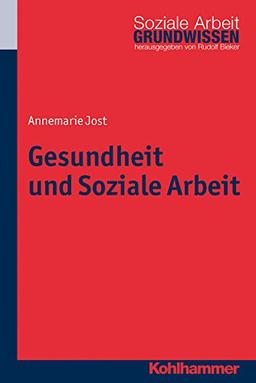 Soziale Arbeit
GRUNDWISSEN
herausgegeben von Rudolf Bieker

Annemarie Jost

Gesundheit und Soziale Arbeit

Kohlhammer